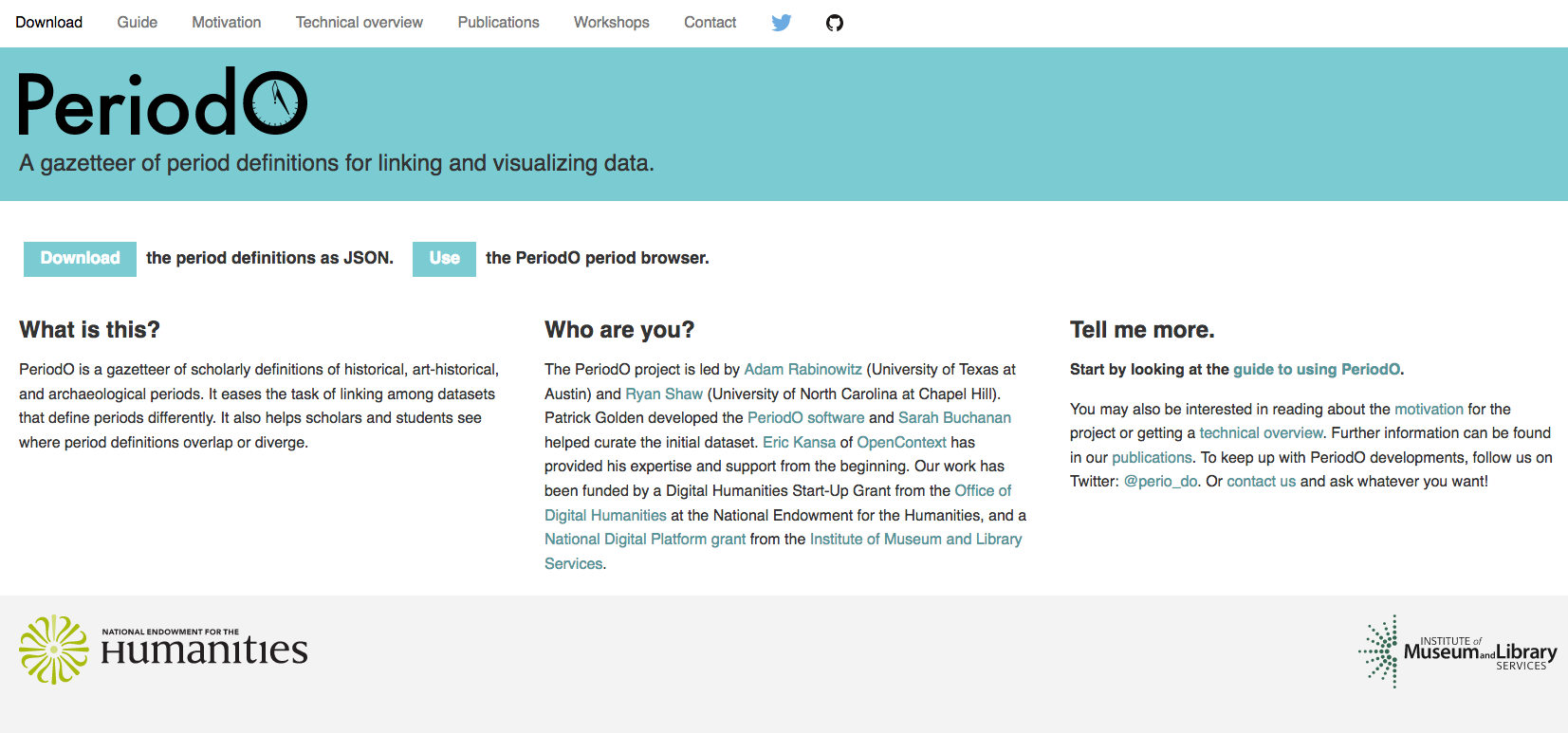 Download Guide Motivation Technical overview Publications Workshops Contact

PeriodO

A gazetteer of period definitions for linking and visualizing data.

Download the period definitions as JSON. Use the PeriodO period browser.

What is this?

PeriodO is a gazetteer of scholarly definitions of historical, art-historical, and archaeological periods. It eases the task of linking among datasets that define periods differently. It also helps scholars and students see where period definitions overlap or diverge.

Who are you?

The PeriodO project is led by Adam Rabinowitz (University of Texas at Austin) and Ryan Shaw (University of North Carolina at Chapel Hill). Patrick Golden developed the PeriodO software and Sarah Buchanan helped curate the initial dataset. Eric Kansa of OpenContext has provided his expertise and support from the beginning. Our work has been funded by a Digital Humanities Start-Up Grant from the Office of Digital Humanities at the National Endowment for the Humanities, and a National Digital Platform grant from the Institute of Museum and Library Services.

Tell me more.

Start by looking at the guide to using PeriodO.

You may also be interested in reading about the motivation for the project or getting a technical overview. Further information can be found in our publications. To keep up with PeriodO developments, follow us on Twitter: @perio_do. Or contact us and ask whatever you want!

NATIONAL ENDOWMENT FOR THE Humanities

INSTITUTE of Museum and Library SERVICES